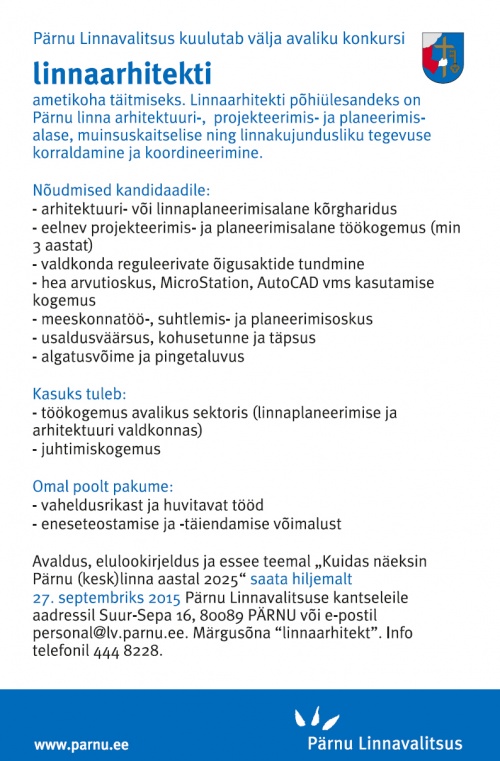 Pärnu Linnavalitsus kuulutab välja avaliku konkursi

linnaarhitekti

ametikoha täitmiseks. Linnaarhitekti põhiülesandeks on Pärnu linna arhitektuuri-, projekteerimis- ja planeerimisalase, muinsuskaitselise ning linnakujundusliku tegevuse korraldamine ja koordineerimine.

Nõudmised kandidaadile:
- arhitektuuri- või linnaplaneerimisalane kõrgharidus
- eelnev projekteerimis- ja planeerimisalane töökogemus (min 3 aastat)
- valdkonda reguleerivate õigusaktide tundmine
- hea arvutioskus, MicroStation, AutoCAD vms kasutamise kogemus
- meeskonnatöö-, suhtlemis- ja planeerimisoskus
- usaldusväärsus, kohusetunne ja täpsus
- algatusvõime ja pingetaluvus

Kasuks tuleb:
- töökogemus avalikus sektoris (linnaplaneerimise ja arhitektuuri valdkonnas)
- juhtimiskogemus

Omal poolt pakume:
- vaheldusrikast ja huvitavat tööd
- eneseteostamise ja -täiendamise võimalust

Avaldus, elulookirjeldus ja essee teemal „Kuidas näeksin Pärnu (kesk)linna aastal 2025“ saata hiljemalt 27. septembriks 2015 Pärnu Linnavalitsuse kantseleile aadressil Suur-Sepa 16, 80089 PÄRNU või e-postil personal@lv.parnu.ee. Märgusõna “linnaarhitekt”. Info telefonil 444 8228.

www.parnu.ee

Pärnu Linnavalitsus